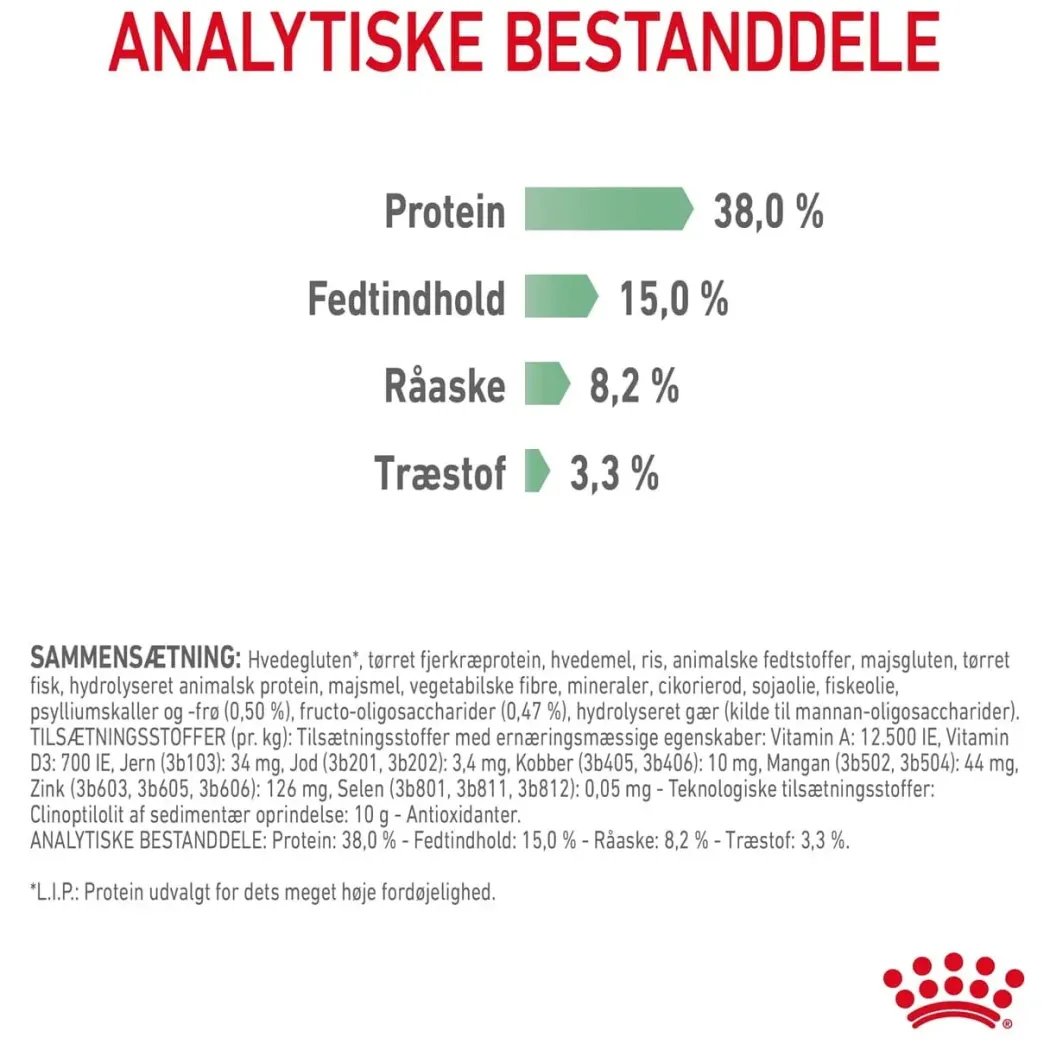 ANALYTISKE BESTANDDELE

Protein 38,0 %

Fedtindhold 15,0 %

Råaske 8,2 %

Træstof 3,3 %

SAMMENSÆTNING: Hvedegluten*, tørret fjerkræprotein, hvedemel, ris, animalske fedtstoffer, majsgluten, tørret fisk, hydrolyseret animalsk protein, majsmel, vegetabilske fibre, mineraler, cikorierod, sojaolie, fiskeolie, psylliumskaller og -frø (0,50 %), fructo-oligosaccharider (0,47 %), hydrolyseret gær (kilde til mannan-oligosaccharider). TILSÆTNINGSSTOFFER (pr. kg): Tilsætningsstoffer med ernæringsmæssige egenskaber: Vitamin A: 12.500 IE, Vitamin D3: 700 IE, Jern (3b103): 34 mg, Jod (3b201, 3b202): 3,4 mg, Kobber (3b405, 3b406): 10 mg, Mangan (3b502, 3b504): 44 mg, Zink (3b603, 3b605, 3b606): 126 mg, Selen (3b801, 3b811, 3b812): 0,05 mg - Teknologiske tilsætningsstoffer: Clinoptilolit af sedimentær oprindelse: 10 g - Antioxidanter.
ANALYTISKE BESTANDDELE: Protein: 38,0 % - Fedtindhold: 15,0 % - Råaske: 8,2 % - Træstof: 3,3 %.

*L.I.P.: Protein udvalgt for dets meget høje fordøjelighed.